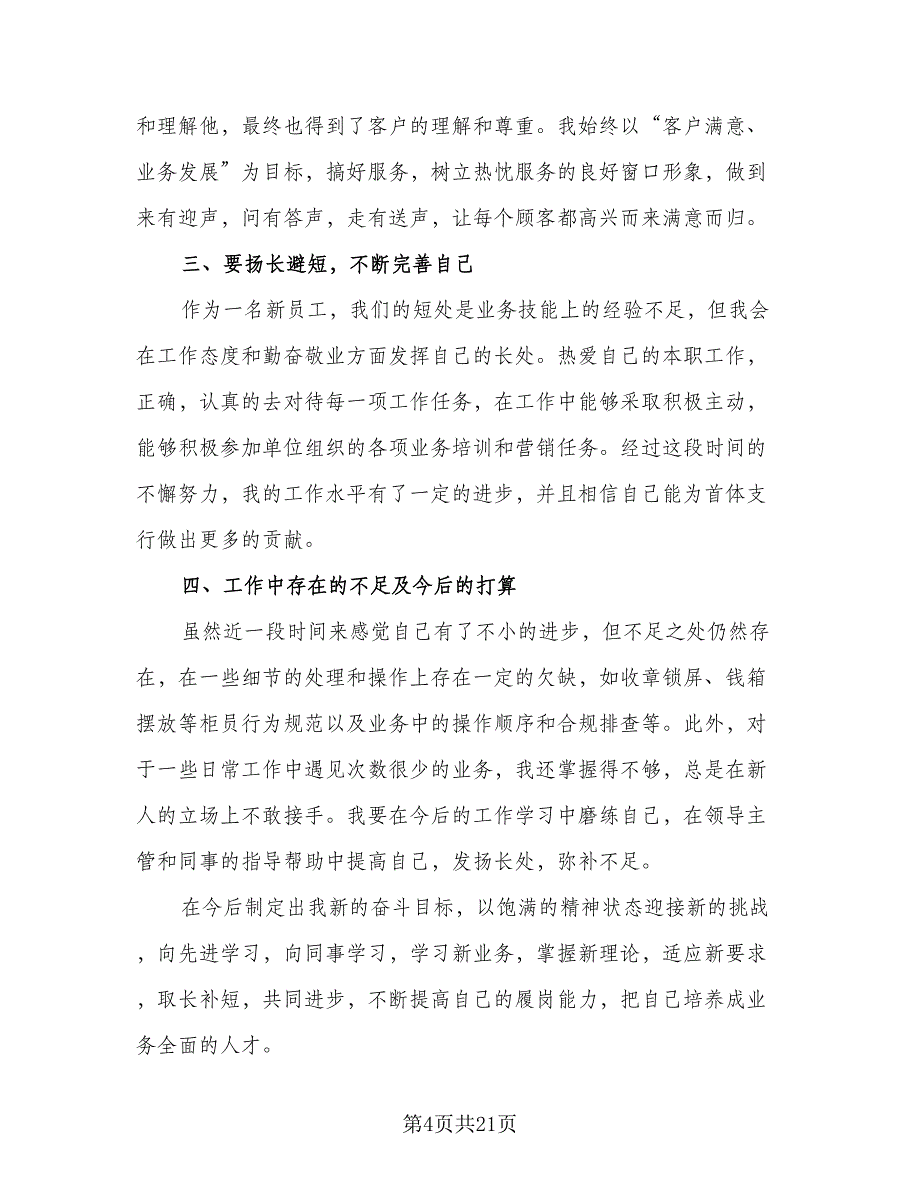 和理解他，最终也得到了客户的理解和尊重。我始终以“客户满意、业务发展”为目标，搞好服务，树立热忱服务的良好窗口形象，做到来有迎声，问有答声，走有送声，让每个顾客都高兴而来满意而归。

三、要扬长避短，不断完善自己

作为一名新员工，我们的短处是业务技能上的经验不足，但我会在工作态度和勤奋敬业方面发挥自己的长处。热爱自己的本职工作，正确，认真的去对待每一项工作任务，在工作中能够采取积极主动，能够积极参加单位组织的各项业务培训和营销任务。经过这段时间的不懈努力，我的工作水平有了一定的进步，并且相信自己能为首体支行做出更多的贡献。

四、工作中存在的不足及今后的打算

虽然近一段时间来感觉自己有了不小的进步，但不足之处仍然存在，在一些细节的处理和操作上存在一定的欠缺，如收章锁屏、钱箱摆放等柜员行为规范以及业务中的操作顺序和合规排查等。此外，对于一些日常工作中遇见次数很少的业务，我还掌握得不够，总是在新人的立场上不敢接手。我要在今后的工作学习中磨练自己，在领导主管和同事的指导帮助中提高自己，发扬长处，弥补不足。

在今后制定出我新的奋斗目标，以饱满的精神状态迎接新的挑战，向先进学习，向同事学习，学习新业务，掌握新理论，适应新要求，取长补短，共同进步，不断提高自己的履岗能力，把自己培养成业务全面的人才。

第4页共21页